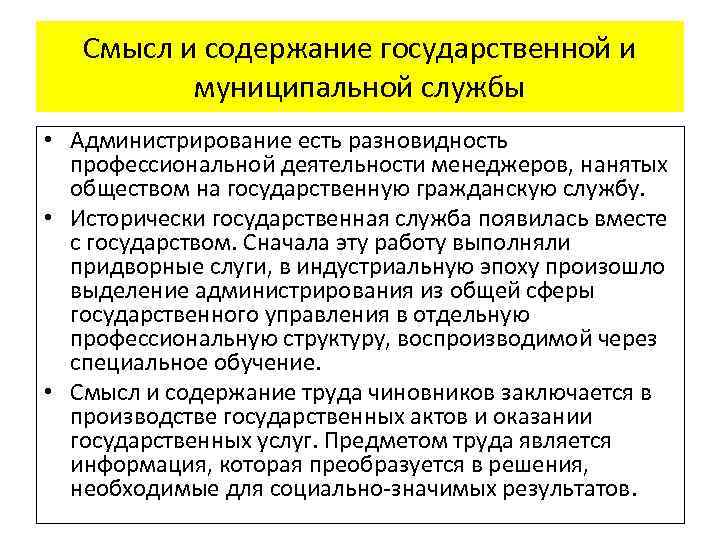 Смысл и содержание государственной и муниципальной службы

• Администрирование есть разновидность профессиональной деятельности менеджеров, нанятых обществом на государственную гражданскую службу.

• Исторически государственная служба появилась вместе с государством. Сначала эту работу выполняли придворные слуги, в индустриальную эпоху произошло выделение администрирования из общей сферы государственного управления в отдельную профессиональную структуру, воспроизводимой через специальное обучение.

• Смысл и содержание труда чиновников заключается в производстве государственных актов и оказании государственных услуг. Предметом труда является информация, которая преобразуется в решения, необходимые для социально-значимых результатов.